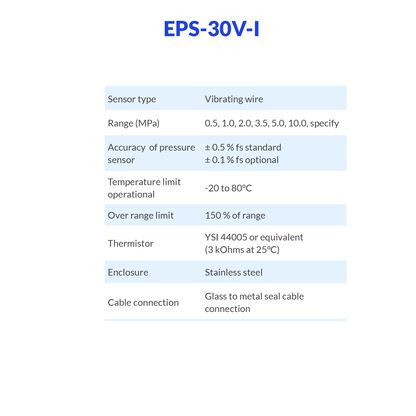 EPS-30V-I

| Sensor type | Vibrating wire |
|---|---|
| Range (MPa) | 0.5, 1.0, 2.0, 3.5, 5.0, 10.0, specify |
| Accuracy of pressure sensor | ± 0.5 % fs standard ± 0.1 % fs optional |
| Temperature limit operational | -20 to 80°C |
| Over range limit | 150 % of range |
| Thermistor | YSI 44005 or equivalent (3 kOhms at 25°C) |
| Enclosure | Stainless steel |
| Cable connection | Glass to metal seal cable connection |